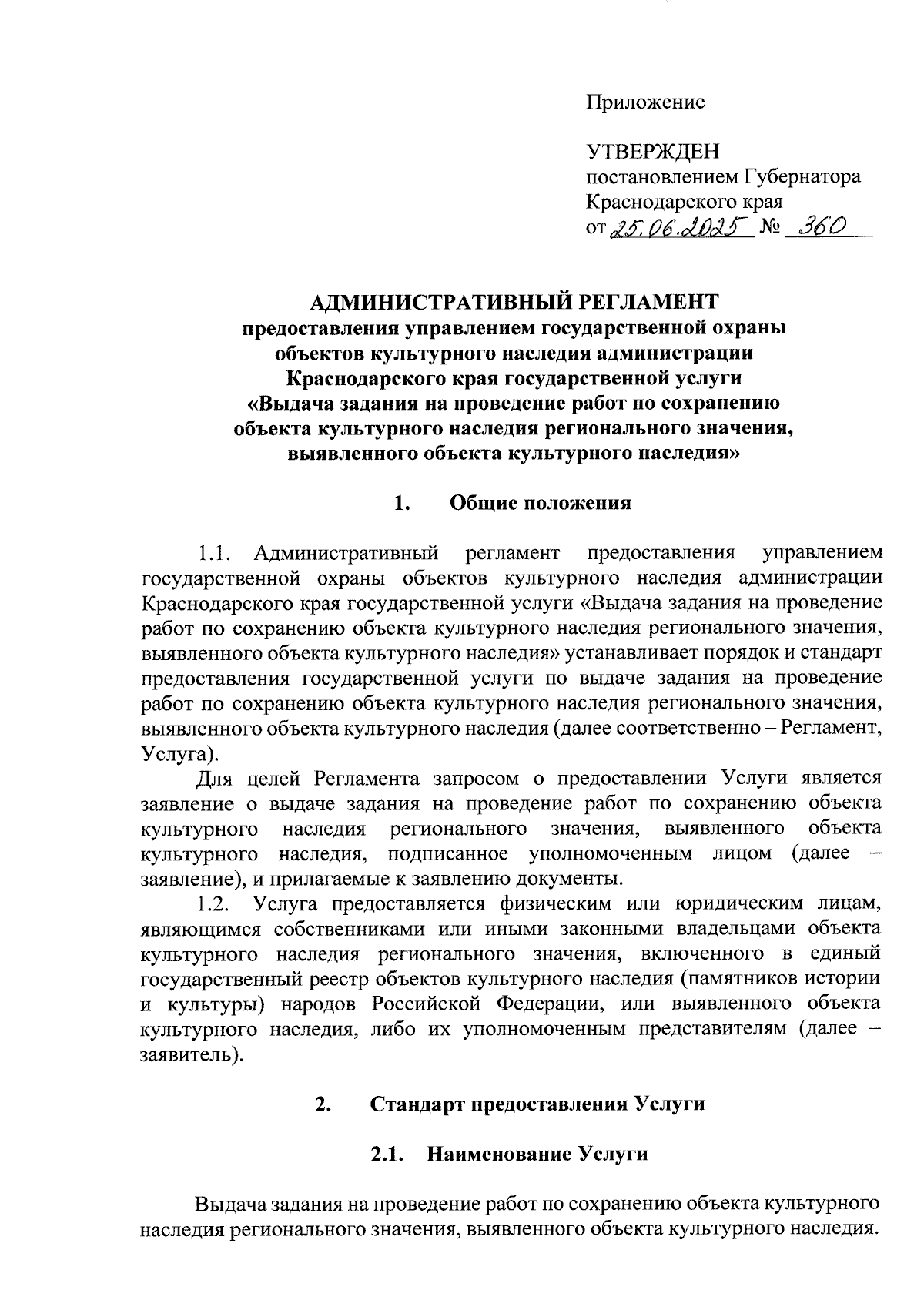 Приложение

УТВЕРЖДЕН
постановлением Губернатора
Краснодарского края
от 25.06.2025 № 360

АДМИНИСТРАТИВНЫЙ РЕГЛАМЕНТ
предоставления управлением государственной охраны объектов культурного наследия администрации Краснодарского края государственной услуги «Выдача задания на проведение работ по сохранению объекта культурного наследия регионального значения, выявленного объекта культурного наследия»

1. Общие положения

1.1. Административный регламент предоставления управлением государственной охраны объектов культурного наследия администрации Краснодарского края государственной услуги «Выдача задания на проведение работ по сохранению объекта культурного наследия регионального значения, выявленного объекта культурного наследия» устанавливает порядок и стандарт предоставления государственной услуги по выдаче задания на проведение работ по сохранению объекта культурного наследия регионального значения, выявленного объекта культурного наследия (далее соответственно – Регламент, Услуга).

Для целей Регламента запросом о предоставлении Услуги является заявление о выдаче задания на проведение работ по сохранению объекта культурного наследия регионального значения, выявленного объекта культурного наследия, подписанное уполномоченным лицом (далее – заявление), и прилагаемые к заявлению документы.

1.2. Услуга предоставляется физическим или юридическим лицам, являющимся собственниками или иными законными владельцами объекта культурного наследия регионального значения, включенного в единый государственный реестр объектов культурного наследия (памятников истории и культуры) народов Российской Федерации, или выявленного объекта культурного наследия, либо их уполномоченным представителям (далее – заявитель).

2. Стандарт предоставления Услуги

2.1. Наименование Услуги

Выдача задания на проведение работ по сохранению объекта культурного наследия регионального значения, выявленного объекта культурного наследия.